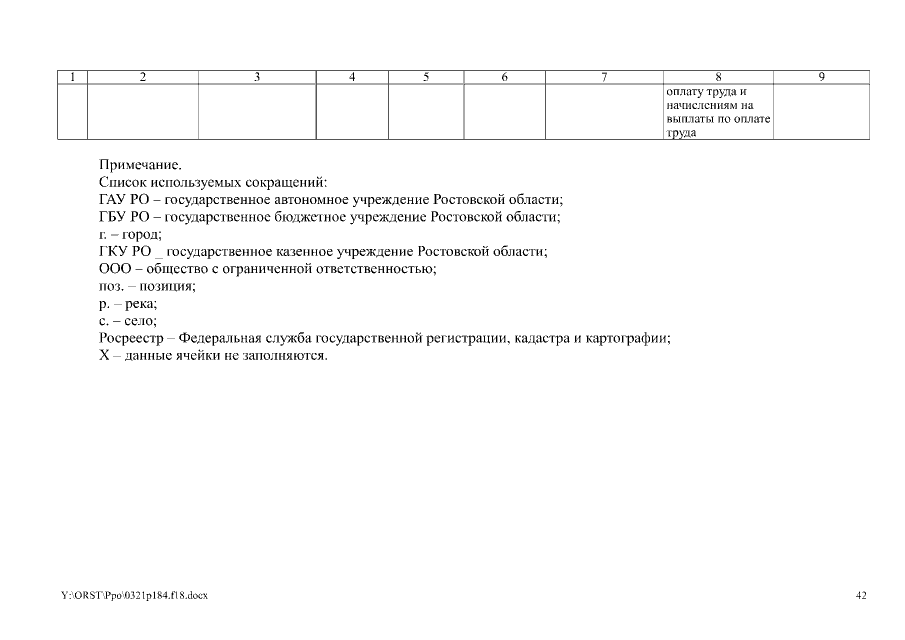 | 1 | 2 | 3 | 4 | 5 | 6 | 7 | 8 | 9 |
|---|---|---|---|---|---|---|---|---|
| | | | | | | | оплату труда и начислениям на выплаты по оплате труда | |

Примечание.
Список используемых сокращений:
ГАУ РО – государственное автономное учреждение Ростовской области;
ГБУ РО – государственное бюджетное учреждение Ростовской области;
г. – город;
ГКУ РО _ государственное казенное учреждение Ростовской области;
ООО – общество с ограниченной ответственностью;
поз. – позиция;
р. – река;
с. – село;
Росреестр – Федеральная служба государственной регистрации, кадастра и картографии;
Х – данные ячейки не заполняются.

Y:\ORST\Ppo\0321p184.f18.docx

42